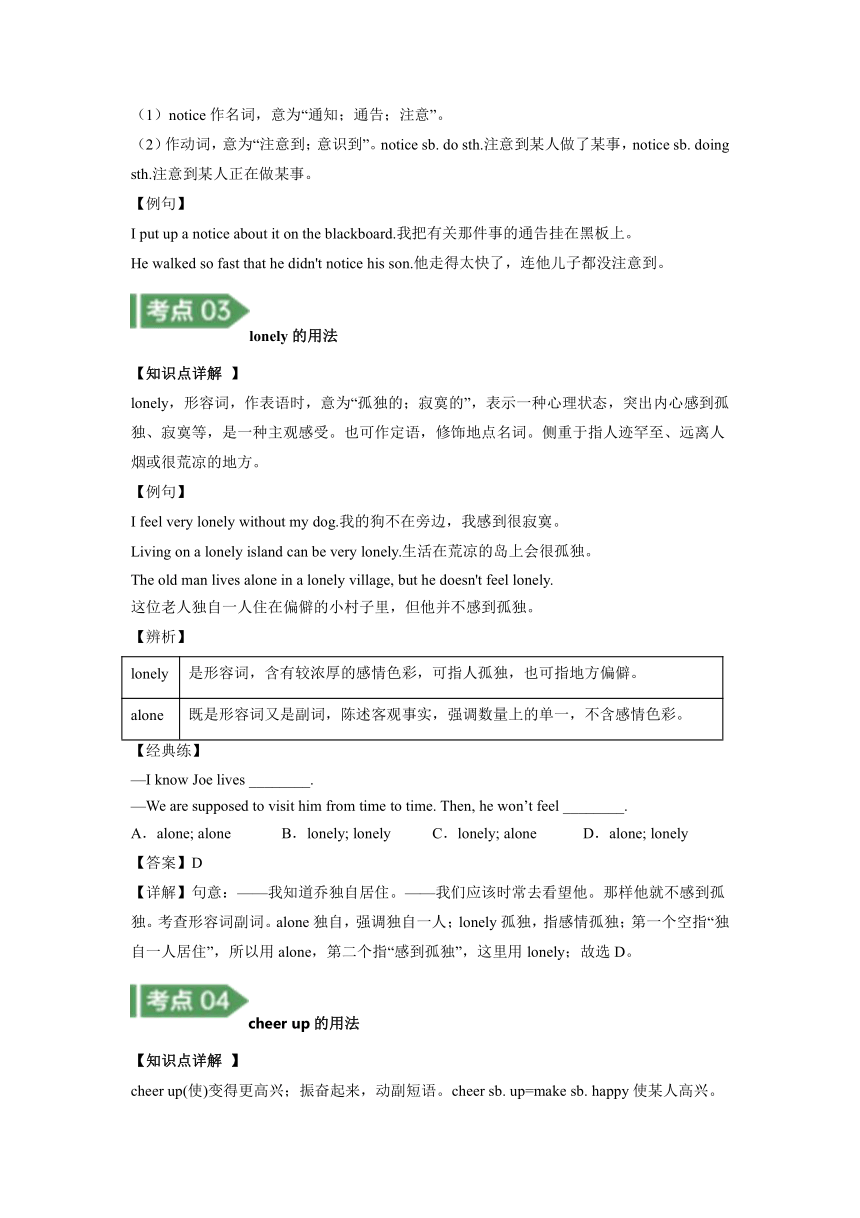 （1）notice 作名词，意为“通知；通告；注意”。
（2）作动词，意为“注意到；意识到”。notice sb. do sth.注意到某人做了某事，notice sb. doing sth.注意到某人正在做某事。
【例句】
I put up a notice about it on the blackboard.我把有关那件事的通告挂在黑板上。
He walked so fast that he didn't notice his son.他走得太快了，连他儿子都没注意到。

考点 03
lonely 的用法
【知识点详解 】
lonely，形容词，作表语时，意为“孤独的；寂寞的”，表示一种心理状态，突出内心感到孤独、寂寞等，是一种主观感受。也可作定语，修饰地点名词。侧重于指人迹罕至、远离人烟或很荒凉的地方。
【例句】
I feel very lonely without my dog.我的狗不在旁边，我感到很寂寞。
Living on a lonely island can be very lonely.生活在荒凉的岛上会很孤独。
The old man lives alone in a lonely village, but he doesn't feel lonely.
这位老人独自一人住在偏僻的小村子里，但他并不感到孤独。
【辨析】
| lonely | 是形容词，含有较浓厚的感情色彩，可指人孤独，也可指地方偏僻。 |
|---|---|
| alone | 既是形容词又是副词，陈述客观事实，强调数量上的单一，不含感情色彩。 |
【经典练】
—I know Joe lives ________.
—We are supposed to visit him from time to time. Then, he won’t feel ________.
A．alone; alone B．lonely; lonely C．lonely; alone D．alone; lonely
【答案】D
【详解】句意：——我知道乔独自居住。——我们应该时常去看望他。那样他就不感到孤独。考查形容词副词。alone 独自，强调独自一人；lonely 孤独，指感情孤独；第一个空指“独自一人居住”，所以用 alone，第二个指“感到孤独”，这里用 lonely；故选 D。

考点 04
cheer up 的用法
【知识点详解 】
cheer up(使)变得更高兴；振奋起来，动副短语。cheer sb. up=make sb. happy 使某人高兴。